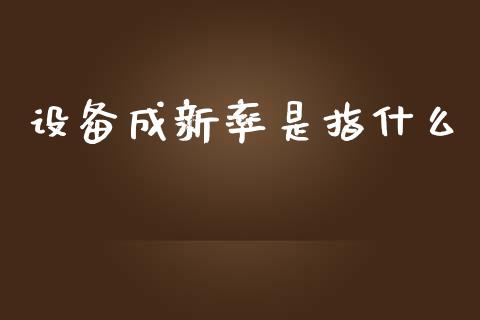 设备成新率是指什么